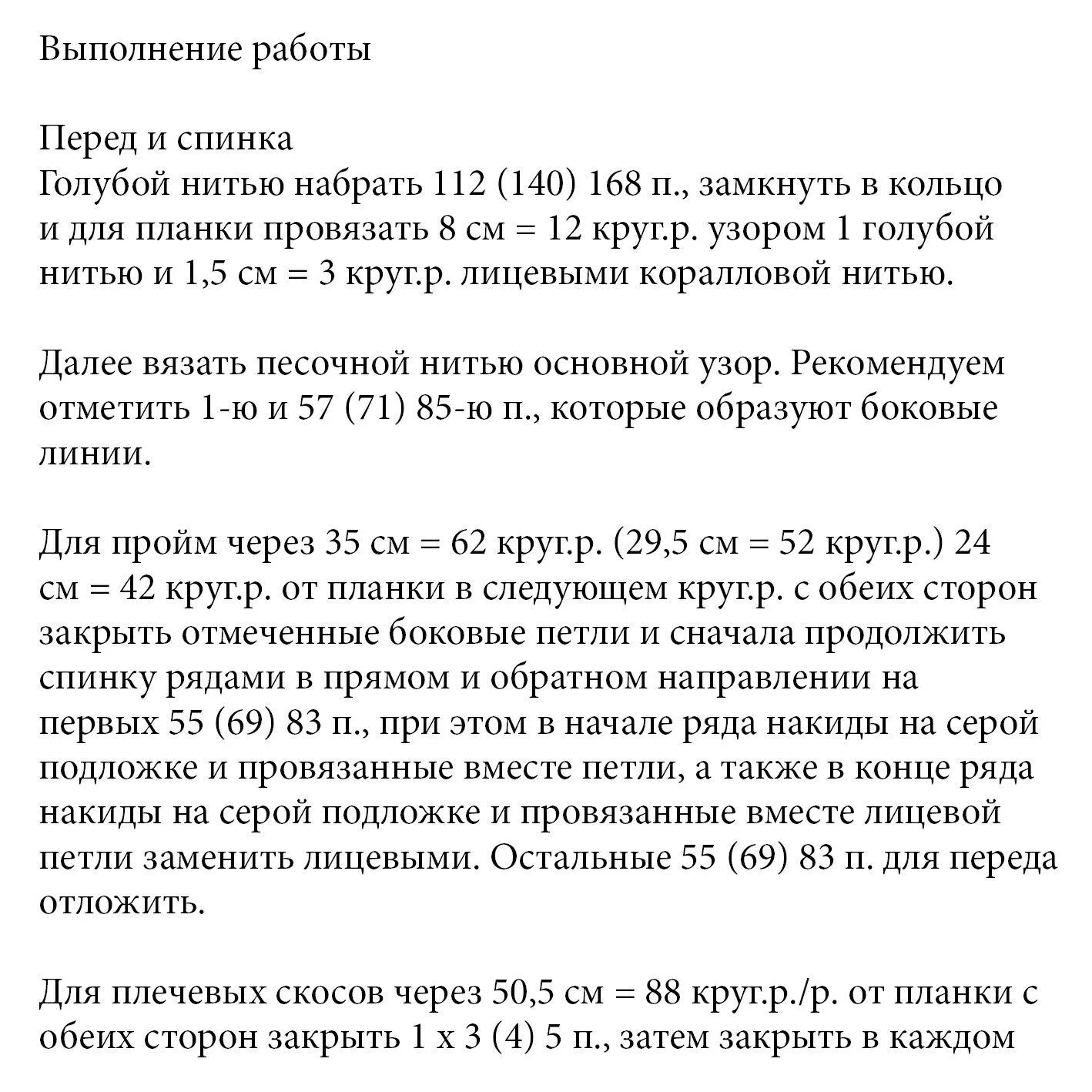 Выполнение работы

Перед и спинка
Голубой нитью набрать 112 (140) 168 п., замкнуть в кольцо и для планки провязать 8 см = 12 круг.р. узором 1 голубой нитью и 1,5 см = 3 круг.р. лицевыми коралловой нитью.

Далее вязать песочной нитью основной узор. Рекомендуем отметить 1-ю и 57 (71) 85-ю п., которые образуют боковые линии.

Для пройм через 35 см = 62 круг.р. (29,5 см = 52 круг.р.) 24 см = 42 круг.р. от планки в следующем круг.р. с обеих сторон закрыть отмеченные боковые петли и сначала продолжить спинку рядами в прямом и обратном направлении на первых 55 (69) 83 п., при этом в начале ряда накиды на серой подложке и провязанные вместе петли, а также в конце ряда накиды на серой подложке и провязанные вместе лицевой петли заменить лицевыми. Остальные 55 (69) 83 п. для переда отложить.

Для плечевых скосов через 50,5 см = 88 круг.р./р. от планки с обеих сторон закрыть 1 х 3 (4) 5 п., затем закрыть в каждом